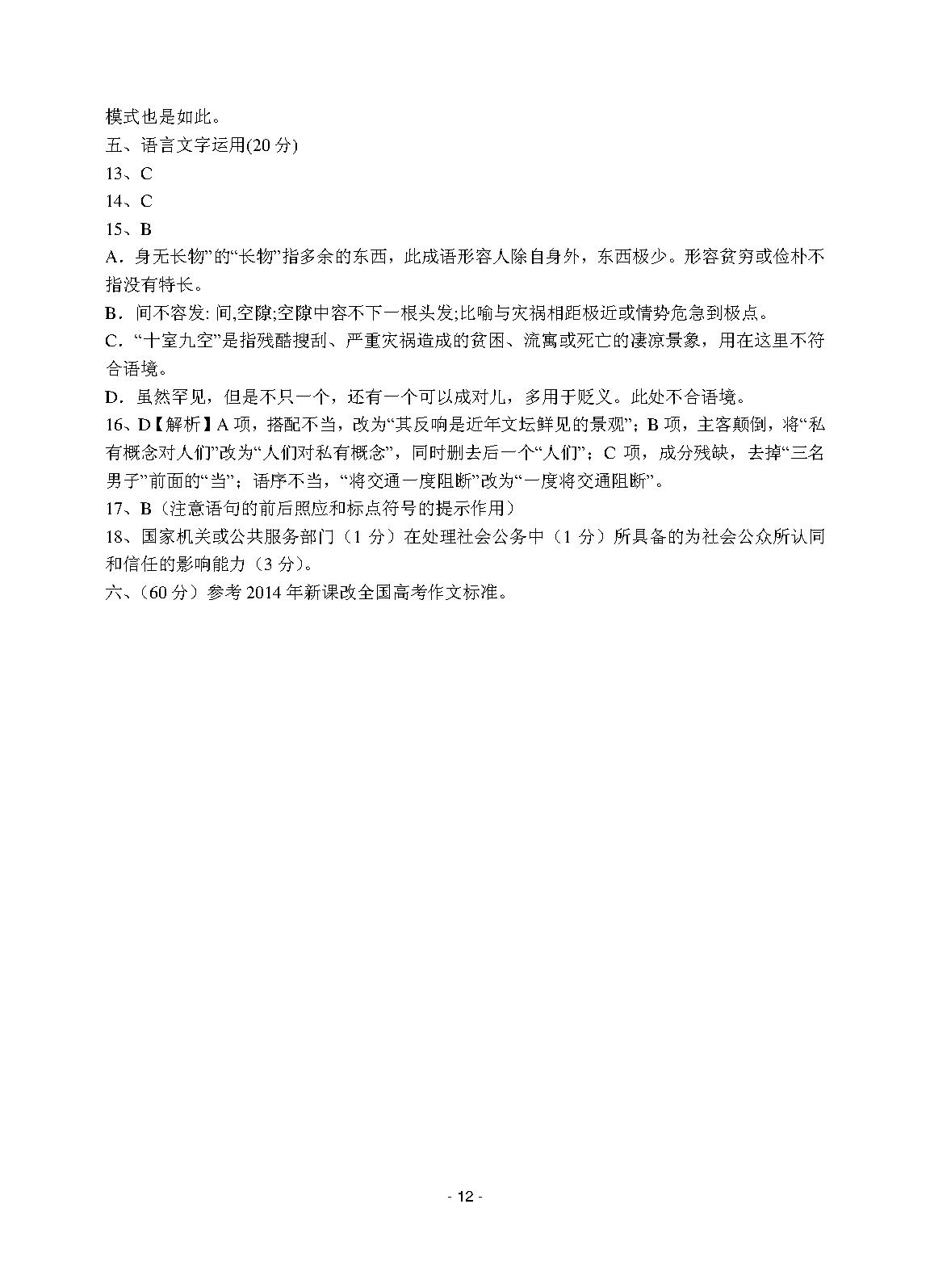 模式也是如此。

五、语言文字运用(20 分)

13、C

14、C

15、B

A．身无长物”的“长物”指多余的东西，此成语形容人除自身外，东西极少。形容贫穷或俭朴不指没有特长。

B．间不容发: 间,空隙;空隙中容不下一根头发;比喻与灾祸相距极近或情势危急到极点。

C．“十室九空”是指残酷搜刮、严重灾祸造成的贫困、流离或死亡的凄凉景象，用在这里不符合语境。

D．虽然罕见，但是不只一个，还有一个可以成对儿，多用于贬义。此处不合语境。

16、D【解析】A 项，搭配不当，改为“其反响是近年文坛鲜见的景观”；B 项，主客颠倒，将“私有概念对人们”改为“人们对私有概念”，同时删去后一个“人们”；C 项，成分残缺，去掉“三名男子”前面的“当”；语序不当，“将交通一度阻断”改为“一度将交通阻断”。

17、B（注意语句的前后照应和标点符号的提示作用）

18、国家机关或公共服务部门（1 分）在处理社会公务中（1 分）所具备的为社会公众所认同和信任的影响能力（3 分）。

六、（60 分）参考 2014 年新课改全国高考作文标准。

- 12 -